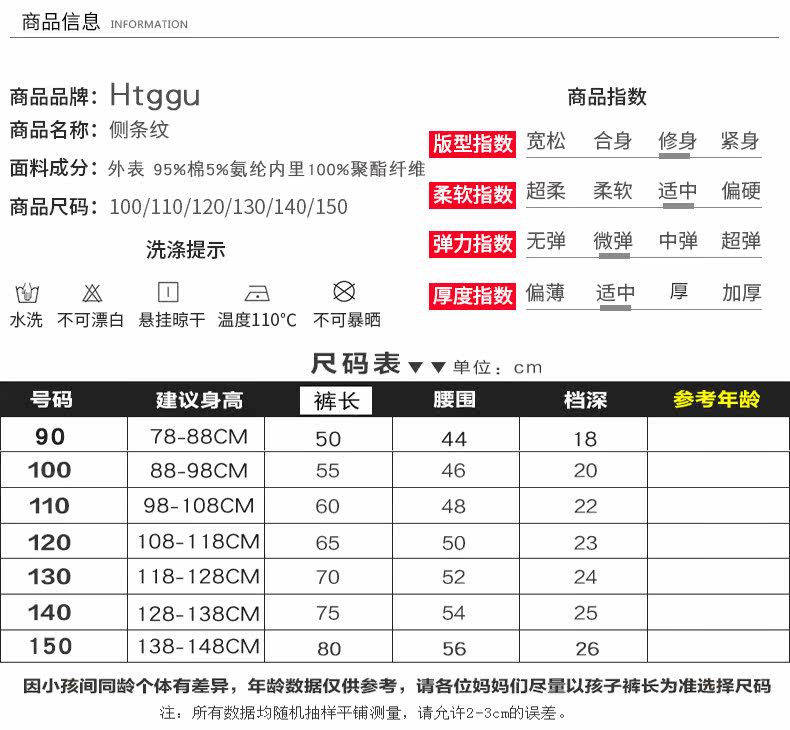 商品信息 INFORMATION

商品品牌：Htggu
商品名称：侧条纹
面料成分：外表 95%棉5%氨纶内里100%聚酯纤维
商品尺码：100/110/120/130/140/150

洗涤提示

水洗 不可漂白 悬挂晾干 温度110°C 不可暴晒

商品指数

版型指数 宽松 合身 修身 紧身
柔软指数 超柔 柔软 适中 偏硬
弹力指数 无弹 微弹 中弹 超弹
厚度指数 偏薄 适中 厚 加厚

尺码表 ▼▼ 单位：cm

| 号码 | 建议身高 | 裤长 | 腰围 | 档深 | 参考年龄 |
|---|---|---|---|---|---|
| 90 | 78-88CM | 50 | 44 | 18 | |
| 100 | 88-98CM | 55 | 46 | 20 | |
| 110 | 98-108CM | 60 | 48 | 22 | |
| 120 | 108-118CM | 65 | 50 | 23 | |
| 130 | 118-128CM | 70 | 52 | 24 | |
| 140 | 128-138CM | 75 | 54 | 25 | |
| 150 | 138-148CM | 80 | 56 | 26 | |

因小孩间同龄个体有差异，年龄数据仅供参考，请各位妈妈们尽量以孩子裤长为准选择尺码
注：所有数据均随机抽样平铺测量，请允许2-3cm的误差。